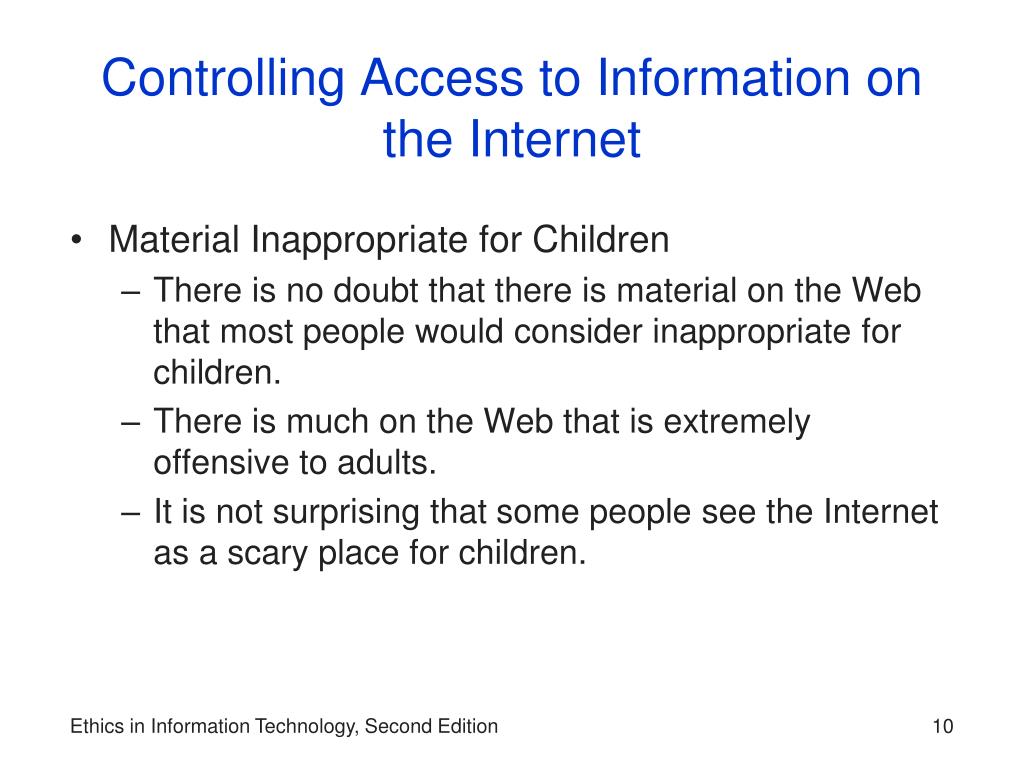 Controlling Access to Information on the Internet

• Material Inappropriate for Children
– There is no doubt that there is material on the Web that most people would consider inappropriate for children.
– There is much on the Web that is extremely offensive to adults.
– It is not surprising that some people see the Internet as a scary place for children.

Ethics in Information Technology, Second Edition

10